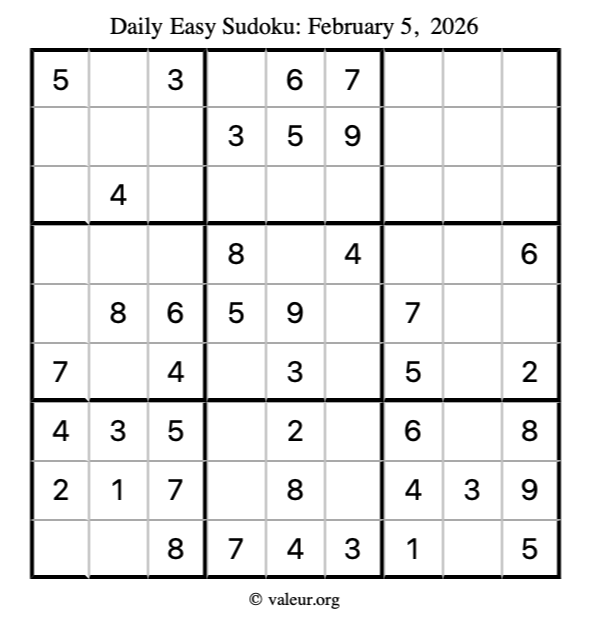 Daily Easy Sudoku: February 5, 2026

| 5 |  | 3 |  | 6 | 7 |  |  |  |
|---|---|---|---|---|---|---|---|---|
|  |  |  | 3 | 5 | 9 |  |  |  |
|  | 4 |  |  |  |  |  |  |  |
|  |  |  | 8 |  | 4 |  |  | 6 |
|  | 8 | 6 | 5 | 9 |  | 7 |  |  |
| 7 |  | 4 |  | 3 |  | 5 |  | 2 |
| 4 | 3 | 5 |  | 2 |  | 6 |  | 8 |
| 2 | 1 | 7 |  | 8 |  | 4 | 3 | 9 |
|  |  | 8 | 7 | 4 | 3 | 1 |  | 5 |

© valeur.org